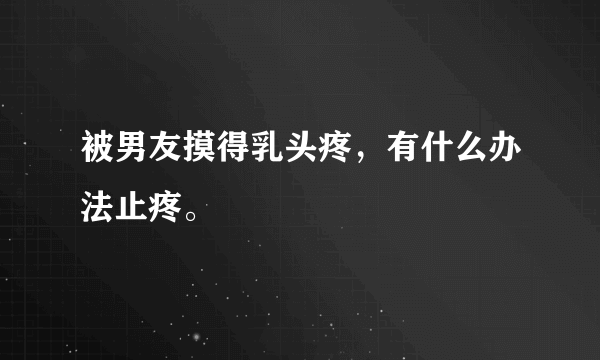 被男友摸得乳头疼，有什么办法止疼。